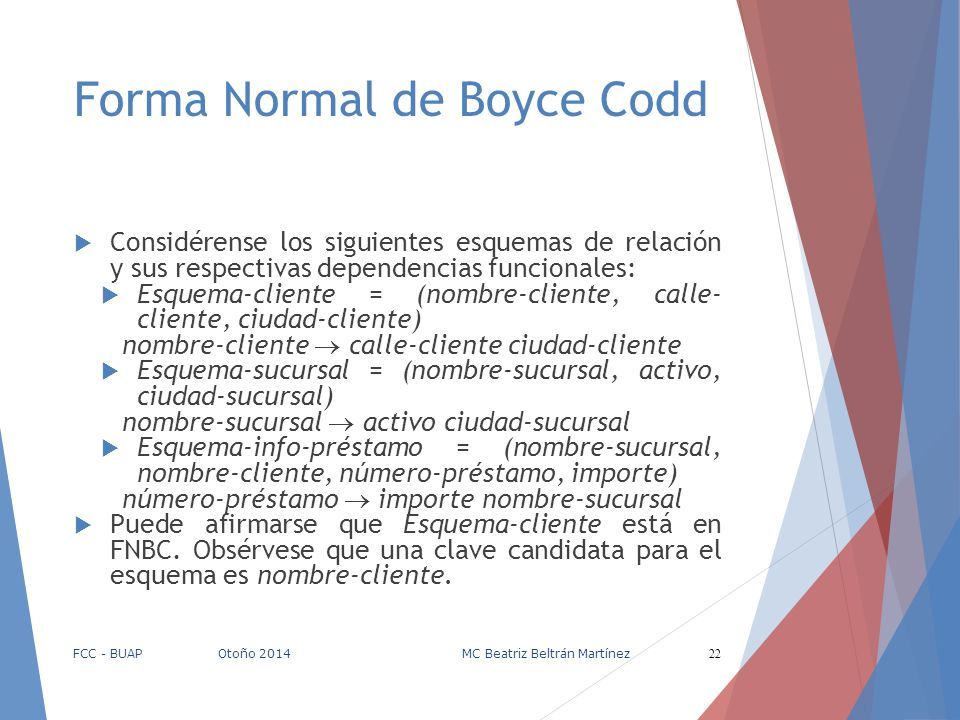 Forma Normal de Boyce Codd

Considérense los siguientes esquemas de relación y sus respectivas dependencias funcionales:

Esquema-cliente = (nombre-cliente, calle-cliente, ciudad-cliente)

nombre-cliente $\rightarrow$ calle-cliente ciudad-cliente

Esquema-sucursal = (nombre-sucursal, activo, ciudad-sucursal)

nombre-sucursal $\rightarrow$ activo ciudad-sucursal

Esquema-info-préstamo = (nombre-sucursal, nombre-cliente, número-préstamo, importe)

número-préstamo $\rightarrow$ importe nombre-sucursal

Puede afirmarse que Esquema-cliente está en FNBC. Obsérvese que una clave candidata para el esquema es nombre-cliente.

FCC - BUAP Otoño 2014 MC Beatriz Beltrán Martínez 22